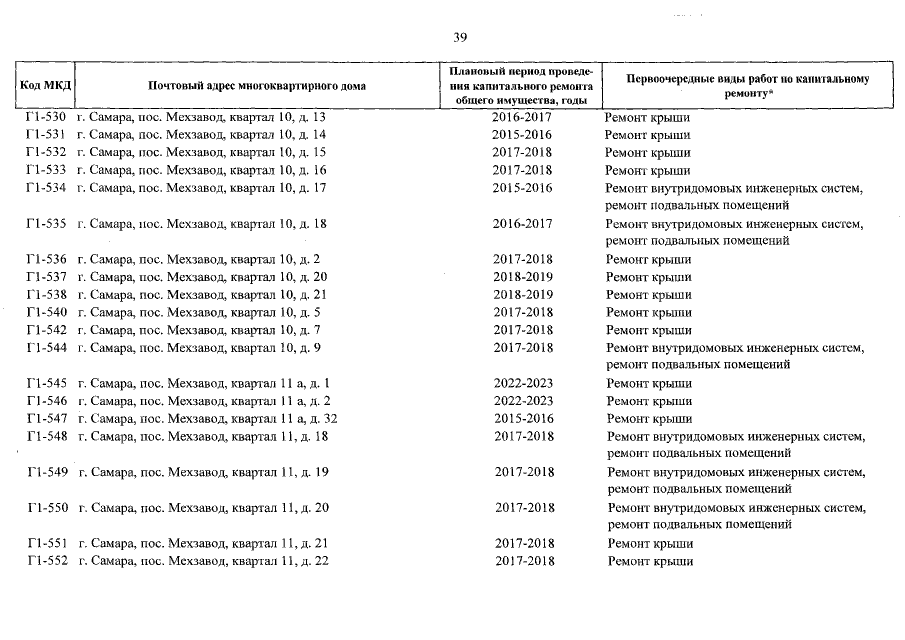 39

| Код МКД | Почтовый адрес многоквартирного дома | Плановый период проведения капитального ремонта общего имущества, годы | Первоочередные виды работ по капитальному ремонту* |
|---|---|---|---|
| Г1-530 | г. Самара, пос. Мехзавод, квартал 10, д. 13 | 2016-2017 | Ремонт крыши |
| Г1-531 | г. Самара, пос. Мехзавод, квартал 10, д. 14 | 2015-2016 | Ремонт крыши |
| Г1-532 | г. Самара, пос. Мехзавод, квартал 10, д. 15 | 2017-2018 | Ремонт крыши |
| Г1-533 | г. Самара, пос. Мехзавод, квартал 10, д. 16 | 2017-2018 | Ремонт крыши |
| Г1-534 | г. Самара, пос. Мехзавод, квартал 10, д. 17 | 2015-2016 | Ремонт внутридомовых инженерных систем, ремонт подвальных помещений |
| Г1-535 | г. Самара, пос. Мехзавод, квартал 10, д. 18 | 2016-2017 | Ремонт внутридомовых инженерных систем, ремонт подвальных помещений |
| Г1-536 | г. Самара, пос. Мехзавод, квартал 10, д. 2 | 2017-2018 | Ремонт крыши |
| Г1-537 | г. Самара, пос. Мехзавод, квартал 10, д. 20 | 2018-2019 | Ремонт крыши |
| Г1-538 | г. Самара, пос. Мехзавод, квартал 10, д. 21 | 2018-2019 | Ремонт крыши |
| Г1-540 | г. Самара, пос. Мехзавод, квартал 10, д. 5 | 2017-2018 | Ремонт крыши |
| Г1-542 | г. Самара, пос. Мехзавод, квартал 10, д. 7 | 2017-2018 | Ремонт крыши |
| Г1-544 | г. Самара, пос. Мехзавод, квартал 10, д. 9 | 2017-2018 | Ремонт внутридомовых инженерных систем, ремонт подвальных помещений |
| Г1-545 | г. Самара, пос. Мехзавод, квартал 11 а, д. 1 | 2022-2023 | Ремонт крыши |
| Г1-546 | г. Самара, пос. Мехзавод, квартал 11 а, д. 2 | 2022-2023 | Ремонт крыши |
| Г1-547 | г. Самара, пос. Мехзавод, квартал 11 а, д. 32 | 2015-2016 | Ремонт крыши |
| Г1-548 | г. Самара, пос. Мехзавод, квартал 11, д. 18 | 2017-2018 | Ремонт внутридомовых инженерных систем, ремонт подвальных помещений |
| Г1-549 | г. Самара, пос. Мехзавод, квартал 11, д. 19 | 2017-2018 | Ремонт внутридомовых инженерных систем, ремонт подвальных помещений |
| Г1-550 | г. Самара, пос. Мехзавод, квартал 11, д. 20 | 2017-2018 | Ремонт внутридомовых инженерных систем, ремонт подвальных помещений |
| Г1-551 | г. Самара, пос. Мехзавод, квартал 11, д. 21 | 2017-2018 | Ремонт крыши |
| Г1-552 | г. Самара, пос. Мехзавод, квартал 11, д. 22 | 2017-2018 | Ремонт крыши |